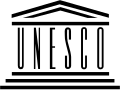 UNESCO